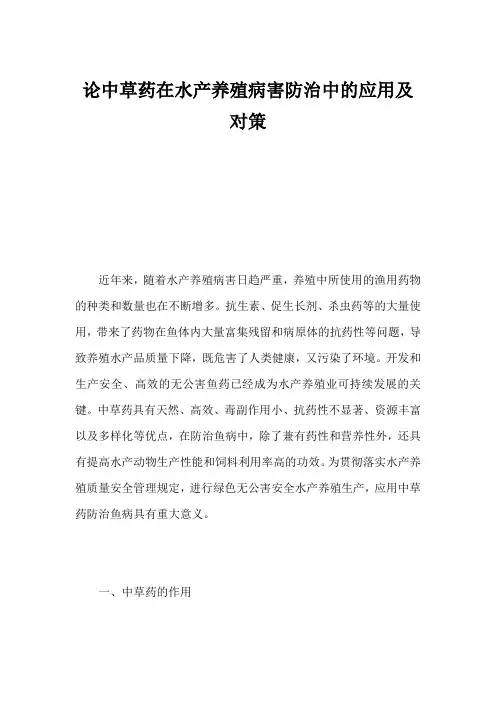 论中草药在水产养殖病害防治中的应用及对策

近年来，随着水产养殖病害日趋严重，养殖中所使用的渔用药物的种类和数量也在不断增多。抗生素、促生长剂、杀虫药等的大量使用，带来了药物在鱼体内大量富集残留和病原体的抗药性等问题，导致养殖水产品质量下降，既危害了人类健康，又污染了环境。开发和生产安全、高效的无公害鱼药已经成为水产养殖业可持续发展的关键。中草药具有天然、高效、毒副作用小、抗药性不显著、资源丰富以及多样化等优点，在防治鱼病中，除了兼有药性和营养性外，还具有提高水产动物生产性能和饲料利用率高的功效。为贯彻落实水产养殖质量安全管理规定，进行绿色无公害安全水产养殖生产，应用中草药防治鱼病具有重大意义。

一、中草药的作用